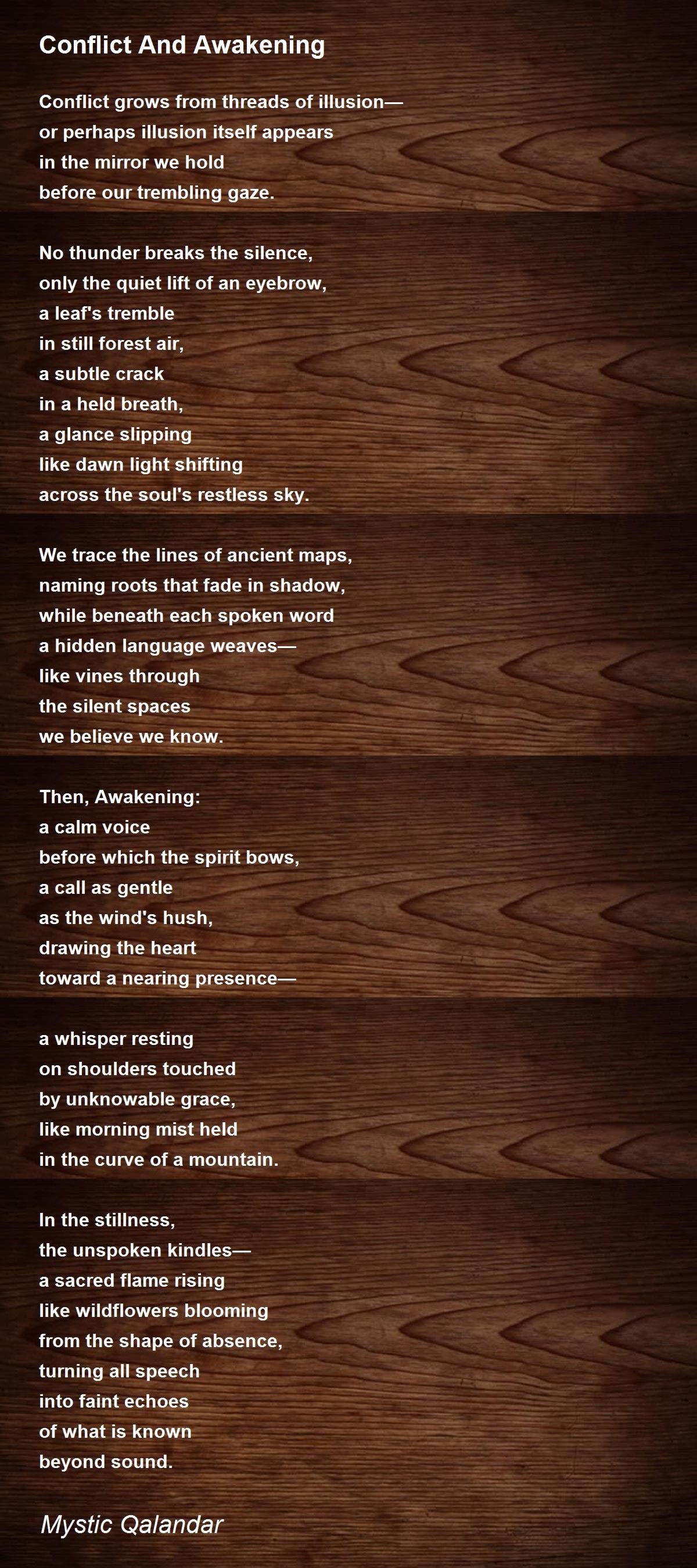 Conflict And Awakening

Conflict grows from threads of illusion—
or perhaps illusion itself appears
in the mirror we hold
before our trembling gaze.

No thunder breaks the silence,
only the quiet lift of an eyebrow,
a leaf's tremble
in still forest air,
a subtle crack
in a held breath,
a glance slipping
like dawn light shifting
across the soul's restless sky.

We trace the lines of ancient maps,
naming roots that fade in shadow,
while beneath each spoken word
a hidden language weaves—
like vines through
the silent spaces
we believe we know.

Then, Awakening:
a calm voice
before which the spirit bows,
a call as gentle
as the wind's hush,
drawing the heart
toward a nearing presence—

a whisper resting
on shoulders touched
by unknowable grace,
like morning mist held
in the curve of a mountain.

In the stillness,
the unspoken kindles—
a sacred flame rising
like wildflowers blooming
from the shape of absence,
turning all speech
into faint echoes
of what is known
beyond sound.

Mystic Qalandar